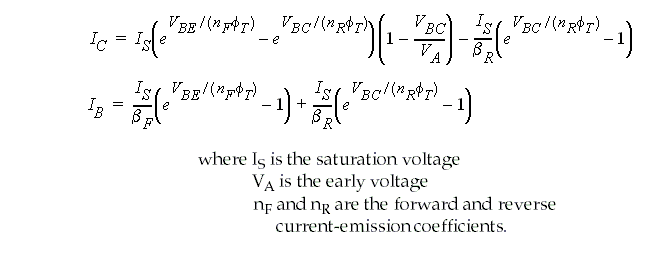 $I_C = I_S\left(e^{V_{BE}/(n_F\phi_T)} - e^{V_{BC}/(n_R\phi_T)}\right)\left(1 - \frac{V_{BC}}{V_A}\right) - \frac{I_S}{\beta_R}\left(e^{V_{BC}/(n_R\phi_T)} - 1\right)$

$I_B = \frac{I_S}{\beta_F}\left(e^{V_{BE}/(n_F\phi_T)} - 1\right) + \frac{I_S}{\beta_R}\left(e^{V_{BC}/(n_R\phi_T)} - 1\right)$

where $I_S$ is the saturation voltage
$V_A$ is the early voltage
$n_F$ and $n_R$ are the forward and reverse current-emission coefficients.